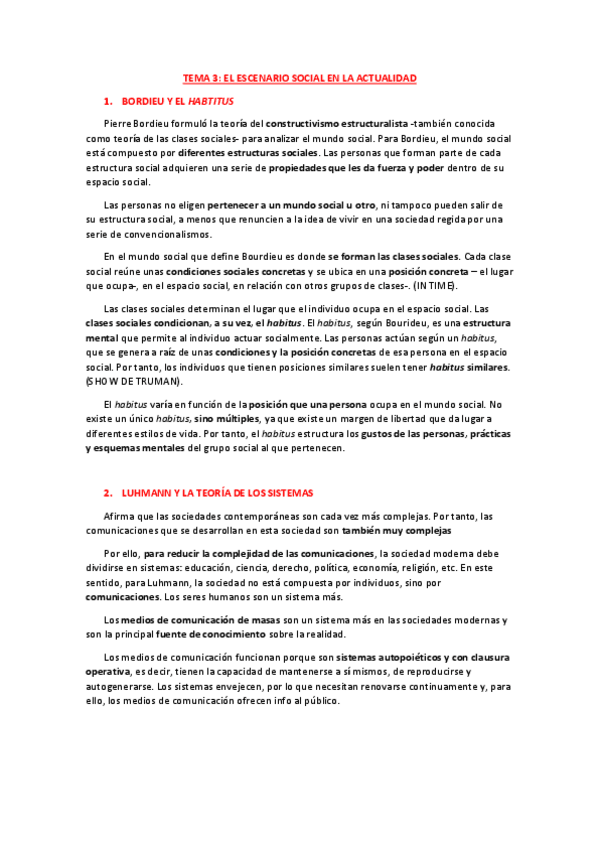 TEMA 3: EL ESCENARIO SOCIAL EN LA ACTUALIDAD

1. BORDIEU Y EL HABTITUS

Pierre Bordieu formuló la teoría del constructivismo estructuralista -también conocida como teoría de las clases sociales- para analizar el mundo social. Para Bordieu, el mundo social está compuesto por diferentes estructuras sociales. Las personas que forman parte de cada estructura social adquieren una serie de propiedades que les da fuerza y poder dentro de su espacio social.

Las personas no eligen pertenecer a un mundo social u otro, ni tampoco pueden salir de su estructura social, a menos que renuncien a la idea de vivir en una sociedad regida por una serie de convencionalismos.

En el mundo social que define Bourdieu es donde se forman las clases sociales. Cada clase social reúne unas condiciones sociales concretas y se ubica en una posición concreta – el lugar que ocupa-, en el espacio social, en relación con otros grupos de clases-. (IN TIME).

Las clases sociales determinan el lugar que el individuo ocupa en el espacio social. Las clases sociales condicionan, a su vez, el habitus. El habitus, según Bourideu, es una estructura mental que permite al individuo actuar socialmente. Las personas actúan según un habitus, que se genera a raíz de unas condiciones y la posición concretas de esa persona en el espacio social. Por tanto, los individuos que tienen posiciones similares suelen tener habitus similares. (SH0W DE TRUMAN).

El habitus varía en función de la posición que una persona ocupa en el mundo social. No existe un único habitus, sino múltiples, ya que existe un margen de libertad que da lugar a diferentes estilos de vida. Por tanto, el habitus estructura los gustos de las personas, prácticas y esquemas mentales del grupo social al que pertenecen.

2. LUHMANN Y LA TEORÍA DE LOS SISTEMAS

Afirma que las sociedades contemporáneas son cada vez más complejas. Por tanto, las comunicaciones que se desarrollan en esta sociedad son también muy complejas

Por ello, para reducir la complejidad de las comunicaciones, la sociedad moderna debe dividirse en sistemas: educación, ciencia, derecho, política, economía, religión, etc. En este sentido, para Luhmann, la sociedad no está compuesta por individuos, sino por comunicaciones. Los seres humanos son un sistema más.

Los medios de comunicación de masas son un sistema más en las sociedades modernas y son la principal fuente de conocimiento sobre la realidad.

Los medios de comunicación funcionan porque son sistemas autopoiéticos y con clausura operativa, es decir, tienen la capacidad de mantenerse a sí mismos, de reproducirse y autogenerarse. Los sistemas envejecen, por lo que necesitan renovarse continuamente y, para ello, los medios de comunicación ofrecen info al público.